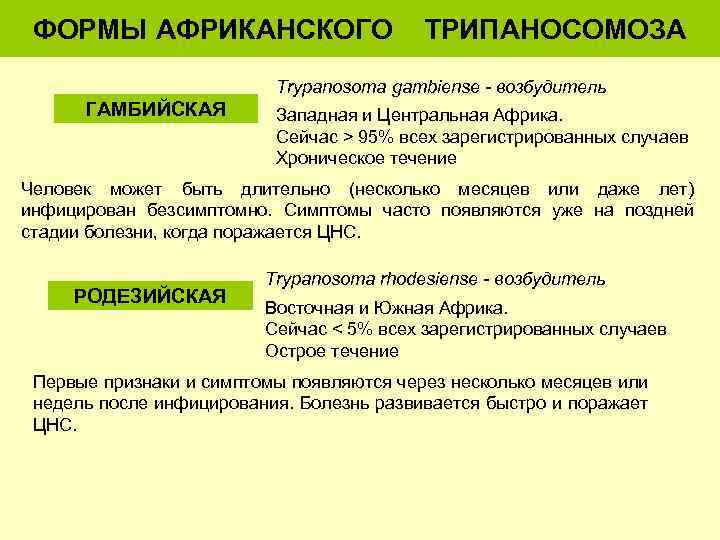 ФОРМЫ АФРИКАНСКОГО ТРИПАНОСОМОЗА

ГАМБИЙСКАЯ

Trypanosoma gambiense - возбудитель

Западная и Центральная Африка.
Сейчас > 95% всех зарегистрированных случаев
Хроническое течение

Человек может быть длительно (несколько месяцев или даже лет) инфицирован безсимптомно. Симптомы часто появляются уже на поздней стадии болезни, когда поражается ЦНС.

РОДЕЗИЙСКАЯ

Trypanosoma rhodesiense - возбудитель

Восточная и Южная Африка.
Сейчас < 5% всех зарегистрированных случаев
Острое течение

Первые признаки и симптомы появляются через несколько месяцев или недель после инфицирования. Болезнь развивается быстро и поражает ЦНС.